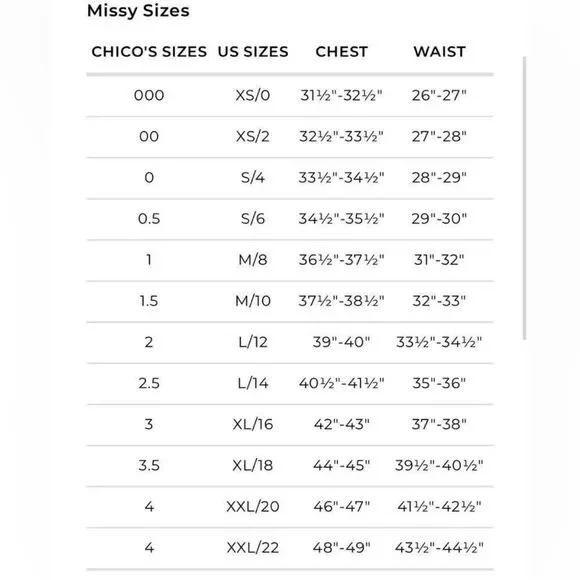 Missy Sizes

| CHICO'S SIZES | US SIZES | CHEST | WAIST |
|---|---|---|---|
| 000 | XS/0 | 31½"-32½" | 26"-27" |
| 00 | XS/2 | 32½"-33½" | 27"-28" |
| 0 | S/4 | 33½"-34½" | 28"-29" |
| 0.5 | S/6 | 34½"-35½" | 29"-30" |
| 1 | M/8 | 36½"-37½" | 31"-32" |
| 1.5 | M/10 | 37½"-38½" | 32"-33" |
| 2 | L/12 | 39"-40" | 33½"-34½" |
| 2.5 | L/14 | 40½"-41½" | 35"-36" |
| 3 | XL/16 | 42"-43" | 37"-38" |
| 3.5 | XL/18 | 44"-45" | 39½"-40½" |
| 4 | XXL/20 | 46"-47" | 41½"-42½" |
| 4 | XXL/22 | 48"-49" | 43½"-44½" |